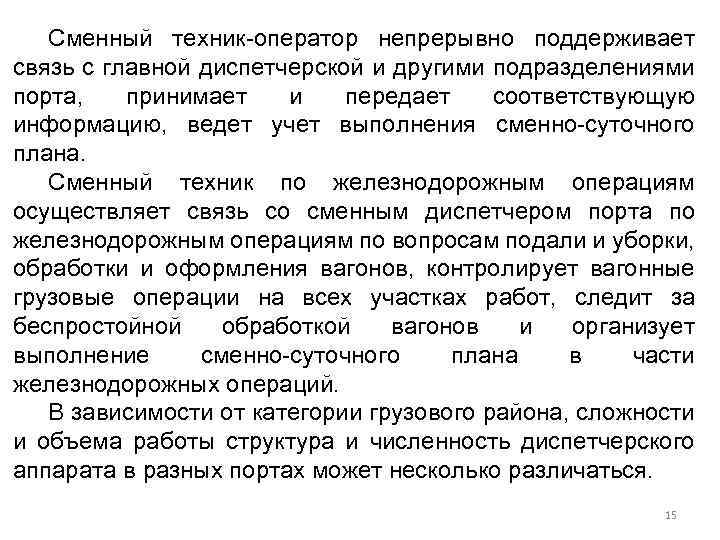 Сменный техник-оператор непрерывно поддерживает связь с главной диспетчерской и другими подразделениями порта, принимает и передает соответствующую информацию, ведет учет выполнения сменно-суточного плана.

Сменный техник по железнодорожным операциям осуществляет связь со сменным диспетчером порта по железнодорожным операциям по вопросам подали и уборки, обработки и оформления вагонов, контролирует вагонные грузовые операции на всех участках работ, следит за беспростойной обработкой вагонов и организует выполнение сменно-суточного плана в части железнодорожных операций.

В зависимости от категории грузового района, сложности и объема работы структура и численность диспетчерского аппарата в разных портах может несколько различаться.

15